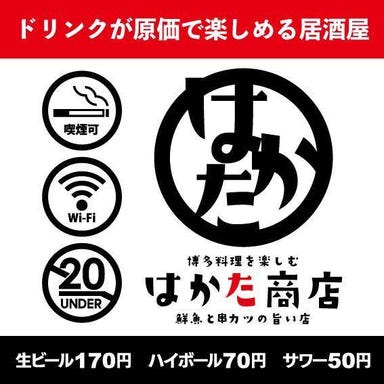 ドリンクが原価で楽しめる居酒屋

喫煙可

Wi-Fi

20
UNDER

はかた

博多料理を楽しむ
はかた商店
鮮魚と串カツの旨い店

生ビール170円　ハイボール70円　サワー50円